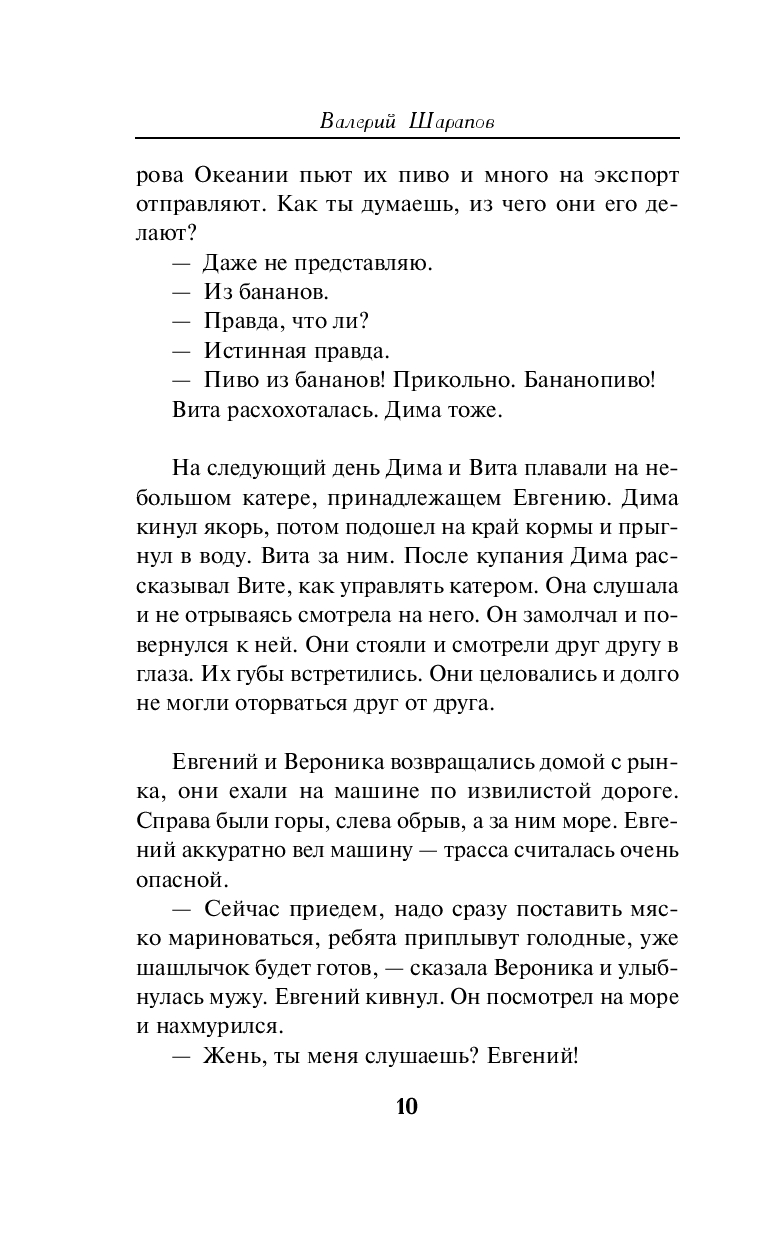 Валерий Шарапов

рова Океании пьют их пиво и много на экспорт отправляют. Как ты думаешь, из чего они его делают?

— Даже не представляю.

— Из бананов.

— Правда, что ли?

— Истинная правда.

— Пиво из бананов! Прикольно. Бананопиво!

Вита расхохоталась. Дима тоже.

На следующий день Дима и Вита плавали на небольшом катере, принадлежащем Евгению. Дима кинул якорь, потом подошел на край кормы и прыгнул в воду. Вита за ним. После купания Дима рассказывал Вите, как управлять катером. Она слушала и не отрываясь смотрела на него. Он замолчал и повернулся к ней. Они стояли и смотрели друг другу в глаза. Их губы встретились. Они целовались и долго не могли оторваться друг от друга.

Евгений и Вероника возвращались домой с рынка, они ехали на машине по извилистой дороге. Справа были горы, слева обрыв, а за ним море. Евгений аккуратно вел машину — трасса считалась очень опасной.

— Сейчас приедем, надо сразу поставить мяско мариноваться, ребята приплывут голодные, уже шашлычок будет готов, — сказала Вероника и улыбнулась мужу. Евгений кивнул. Он посмотрел на море и нахмурился.

— Жень, ты меня слушаешь? Евгений!

10